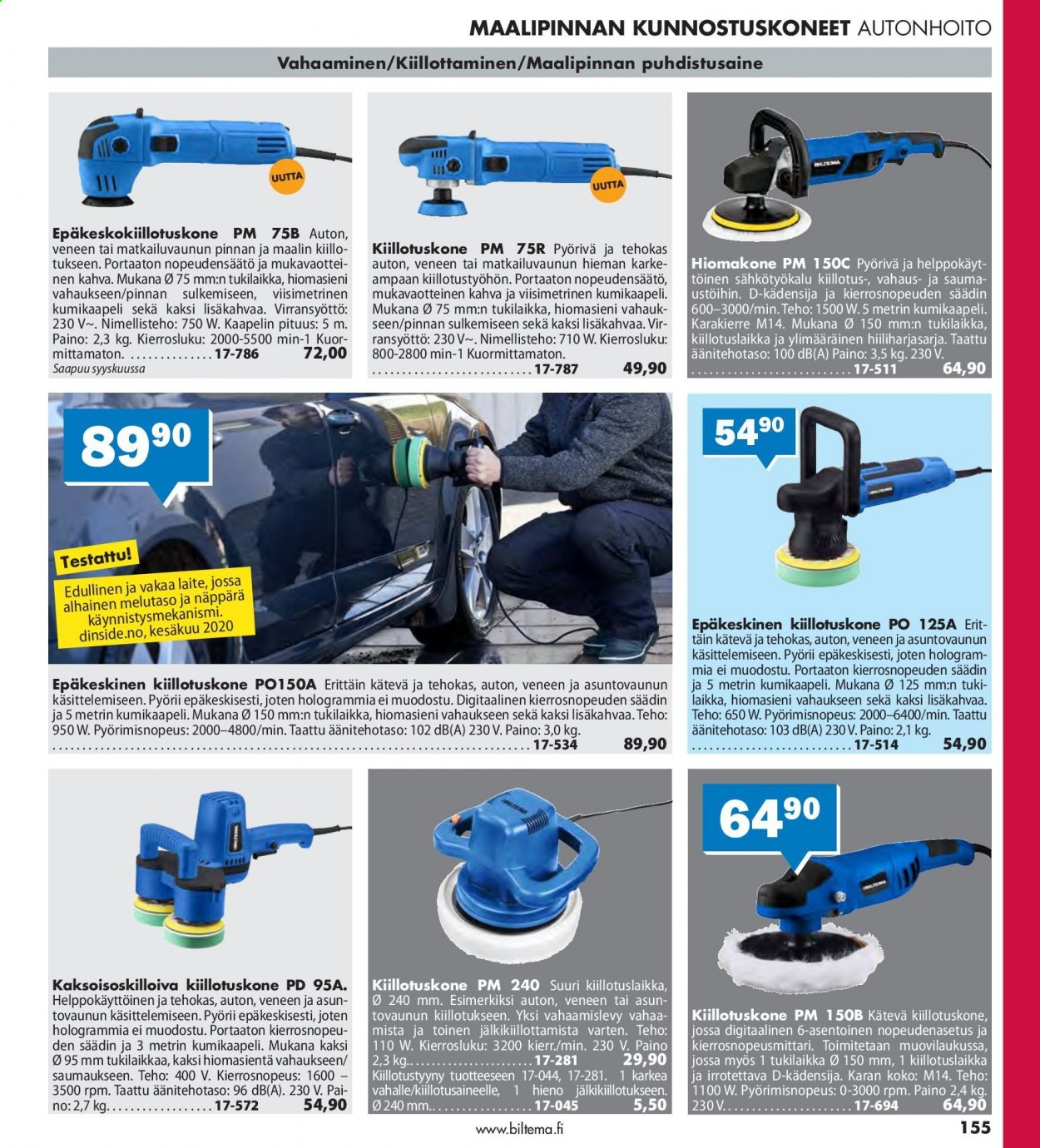 MAALIPINNAN KUNNOSTUSKONEET AUTONHOITO

Vahaaminen/Kiillottaminen/Maalipinnan puhdistusaine

UUTTA

Epäkeskokiillotuskone PM 75B Auton, veneen tai matkailuvaunun pinnan ja maalin kiillotukseen. Portaaton nopeudensäätö ja mukavaotteinen kahva. Mukana Ø 75 mm:n tukilaikka, hiomasieni vahaukseen/pinnan sulkemiseen, viisimetrinen kumikaapeli sekä kaksi lisäkahvaa. Virransyöttö: 230 V~. Nimellisteho: 750 W. Kaapelin pituus: 5 m. Paino: 2,3 kg. Kierrosluku: 2000-5500 min-1 Kuormittamaton. 17-786 72,00
Saapuu syyskuussa

UUTTA

Kiillotuskone PM 75R Pyörivä ja tehokas auton, veneen tai matkailuvaunun hieman karkeampaan kiillotustyöhön. Portaaton nopeudensäätö, mukavaotteinen kahva ja viisimetrinen kumikaapeli. Mukana Ø 75 mm:n tukilaikka, hiomasieni vahaukseen/pinnan sulkemiseen sekä kaksi lisäkahvaa. Virransyöttö: 230 V~. Nimellisteho: 710 W. Kierrosluku: 800-2800 min-1 Kuormittamaton. 17-787 49,90

Hiomakone PM 150C Pyörivä ja helppokäyttöinen sähkötyökalu kiillotus-, vahaus- ja saumaustöihin. D-kädensija ja kierrosnopeuden säädin 600–3000/min. Teho: 1500 W. 5 metrin kumikaapeli. Karakierre M14. Mukana Ø 150 mm:n tukilaikka, kiillotuslaikka ja ylimääräinen hiiliharjasarja. Taattu äänitehotaso: 100 dB(A) Paino: 3,5 kg. 230 V. 17-511 64,90

89 90

Testattu!
Edullinen ja vakaa laite, jossa alhainen melutaso ja näppärä käynnistysmekanismi.
dinside.no, kesäkuu 2020

Epäkeskinen kiillotuskone PO150A Erittäin kätevä ja tehokas, auton, veneen ja asuntovaunun käsittelemiseen. Pyörii epäkeskisesti, joten hologrammia ei muodostu. Digitaalinen kierrosnopeuden säädin ja 5 metrin kumikaapeli. Mukana Ø 150 mm:n tukilaikka, hiomasieni vahaukseen sekä kaksi lisäkahvaa. Teho: 950 W. Pyörimisnopeus: 2000–4800/min. Taattu äänitehotaso: 102 dB(A) 230 V. Paino: 3,0 kg. 17-534 89,90

54 90

Epäkeskinen kiillotuskone PO 125A Erittäin kätevä ja tehokas, auton, veneen ja asuntovaunun käsittelemiseen. Pyörii epäkeskisesti, joten hologrammia ei muodostu. Portaaton kierrosnopeuden säädin ja 5 metrin kumikaapeli. Mukana Ø 125 mm:n tukilaikka, hiomasieni vahaukseen sekä kaksi lisäkahvaa. Teho: 650 W. Pyörimisnopeus: 2000–6400/min. Taattu äänitehotaso: 103 dB(A) 230 V. Paino: 2,1 kg. 17-514 54,90

Kaksoisoskilloiva kiillotuskone PD 95A. Helppokäyttöinen ja tehokas, auton, veneen ja asuntovaunun käsittelemiseen. Pyörii epäkeskisesti, joten hologrammia ei muodostu. Portaaton kierrosnopeuden säädin ja 3 metrin kumikaapeli. Mukana kaksi Ø 95 mm tukilaikkaa, kaksi hiomasientä vahaukseen/saumaukseen. Teho: 400 V. Kierrosnopeus: 1600 – 3500 rpm. Taattu äänitehotaso: 96 dB(A). 230 V. Paino: 2,7 kg. 17-572 54,90

Kiillotuskone PM 240 Suuri kiillotuslaikka, Ø 240 mm. Esimerkiksi auton, veneen tai asuntovaunun kiillotukseen. Yksi vahaamislevy vahaamista ja toinen jälkikiillottamista varten. Teho: 110 W. Kierrosluku: 3200 kierr./min. 230 V. Paino 2,3 kg. 17-281 29,90
Kiillotustyyny tuotteeseen 17-044, 17-281. 1 karkea vahalle/kiillotusaineelle, 1 hieno jälkikiillotukseen. Ø 240 mm. 17-045 5,50

64 90

Kiillotuskone PM 150B Kätevä kiillotuskone, jossa digitaalinen 6-asentoinen nopeudenasetus ja kierrosnopeusmittari. Toimitetaan muovilaukussa, jossa myös 1 tukilaikka Ø 150 mm, 1 kiillotuslaikka ja irrotettava D-kädensija. Karan koko: M14. Teho: 1100 W. Pyörimisnopeus: 0-3000 rpm. Paino 2,4 kg. 230 V. 17-694 64,90

www.biltema.fi 155